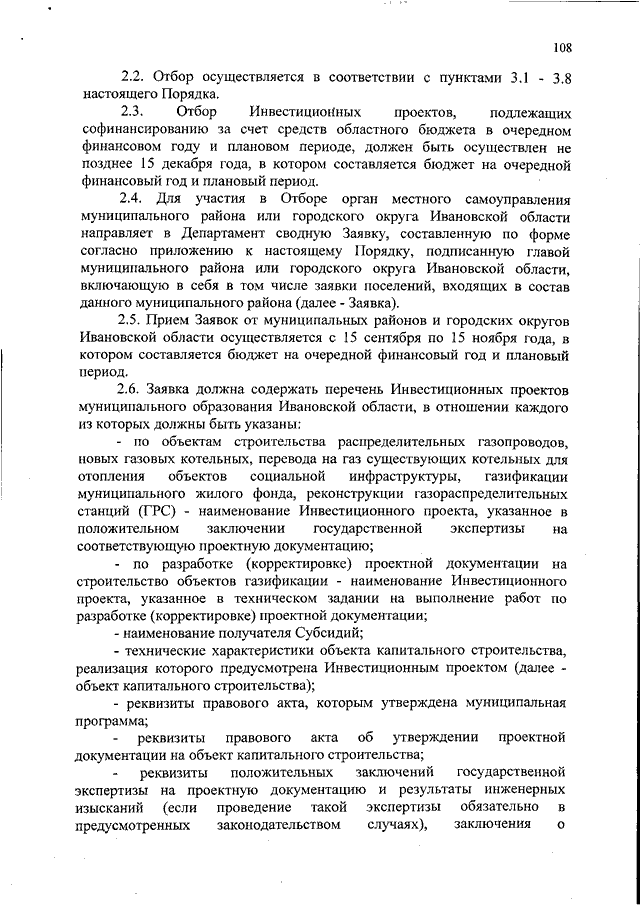 108

2.2. Отбор осуществляется в соответствии с пунктами 3.1 - 3.8 настоящего Порядка.

2.3. Отбор Инвестиционных проектов, подлежащих софинансированию за счет средств областного бюджета в очередном финансовом году и плановом периоде, должен быть осуществлен не позднее 15 декабря года, в котором составляется бюджет на очередной финансовый год и плановый период.

2.4. Для участия в Отборе орган местного самоуправления муниципального района или городского округа Ивановской области направляет в Департамент сводную Заявку, составленную по форме согласно приложению к настоящему Порядку, подписанную главой муниципального района или городского округа Ивановской области, включающую в себя в том числе заявки поселений, входящих в состав данного муниципального района (далее - Заявка).

2.5. Прием Заявок от муниципальных районов и городских округов Ивановской области осуществляется с 15 сентября по 15 ноября года, в котором составляется бюджет на очередной финансовый год и плановый период.

2.6. Заявка должна содержать перечень Инвестиционных проектов муниципального образования Ивановской области, в отношении каждого из которых должны быть указаны:

- по объектам строительства распределительных газопроводов, новых газовых котельных, перевода на газ существующих котельных для отопления объектов социальной инфраструктуры, газификации муниципального жилого фонда, реконструкции газораспределительных станций (ГРС) - наименование Инвестиционного проекта, указанное в положительном заключении государственной экспертизы на соответствующую проектную документацию;

- по разработке (корректировке) проектной документации на строительство объектов газификации - наименование Инвестиционного проекта, указанное в техническом задании на выполнение работ по разработке (корректировке) проектной документации;

- наименование получателя Субсидий;

- технические характеристики объекта капитального строительства, реализация которого предусмотрена Инвестиционным проектом (далее - объект капитального строительства);

- реквизиты правового акта, которым утверждена муниципальная программа;

- реквизиты правового акта об утверждении проектной документации на объект капитального строительства;

- реквизиты положительных заключений государственной экспертизы на проектную документацию и результаты инженерных изысканий (если проведение такой экспертизы обязательно в предусмотренных законодательством случаях), заключения о